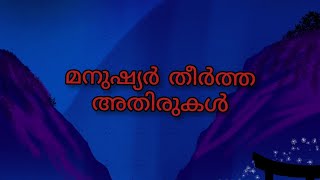 മനുഷ്യർ തീർത്ത അതിരുകൾ